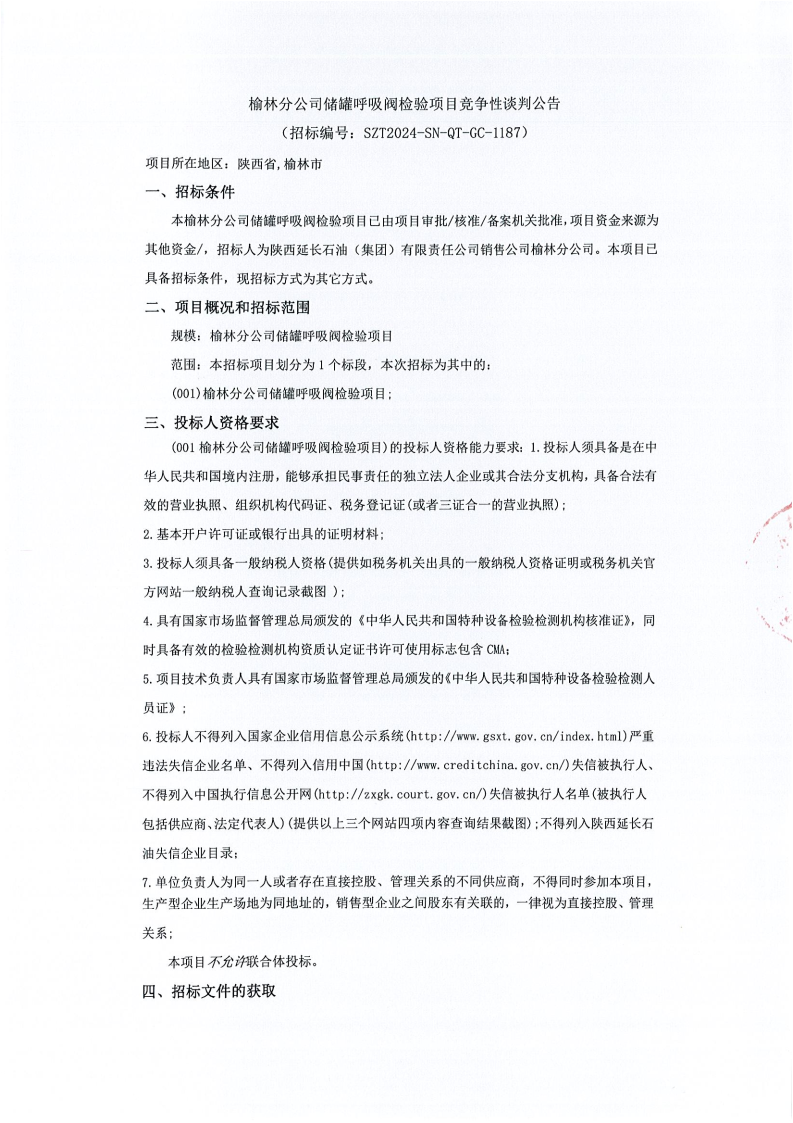 榆林分公司储罐呼吸阀检验项目竞争性谈判公告

（招标编号：SZT2024-SN-QT-GC-1187）

项目所在地区：陕西省,榆林市

一、招标条件

本榆林分公司储罐呼吸阀检验项目已由项目审批/核准/备案机关批准,项目资金来源为其他资金/，招标人为陕西延长石油（集团）有限责任公司销售公司榆林分公司。本项目已具备招标条件，现招标方式为其它方式。

二、项目概况和招标范围

规模：榆林分公司储罐呼吸阀检验项目

范围：本招标项目划分为 1 个标段，本次招标为其中的：

(001)榆林分公司储罐呼吸阀检验项目；

三、投标人资格要求

(001 榆林分公司储罐呼吸阀检验项目）的投标人资格能力要求：1.投标人须具备是在中华人民共和国境内注册，能够承担民事责任的独立法人企业或其合法分支机构，具备合法有效的营业执照、组织机构代码证、税务登记证(或者三证合一的营业执照)；

2.基本开户许可证或银行出具的证明材料；

3.投标人须具备一般纳税人资格(提供如税务机关出具的一般纳税人资格证明或税务机关官方网站一般纳税人查询记录截图 )；

4.具有国家市场监督管理总局颁发的《中华人民共和国特种设备检验检测机构核准证》，同时具备有效的检验检测机构资质认定证书许可使用标志包含 CMA；

5.项目技术负责人具有国家市场监督管理总局颁发的《中华人民共和国特种设备检验检测人员证》；

6.投标人不得列入国家企业信用信息公示系统(http://www.gsxt.gov.cn/index.html)严重违法失信企业名单、不得列入信用中国(http://www.creditchina.gov.cn/)失信被执行人、不得列入中国执行信息公开网(http://zxgk.court.gov.cn/)失信被执行人名单(被执行人包括供应商、法定代表人)(提供以上三个网站四项内容查询结果截图)；不得列入陕西延长石油失信企业目录；

7.单位负责人为同一人或者存在直接控股、管理关系的不同供应商，不得同时参加本项目，生产型企业生产场地为同地址的，销售型企业之间股东有关联的，一律视为直接控股、管理关系；

本项目不允许联合体投标。

四、招标文件的获取